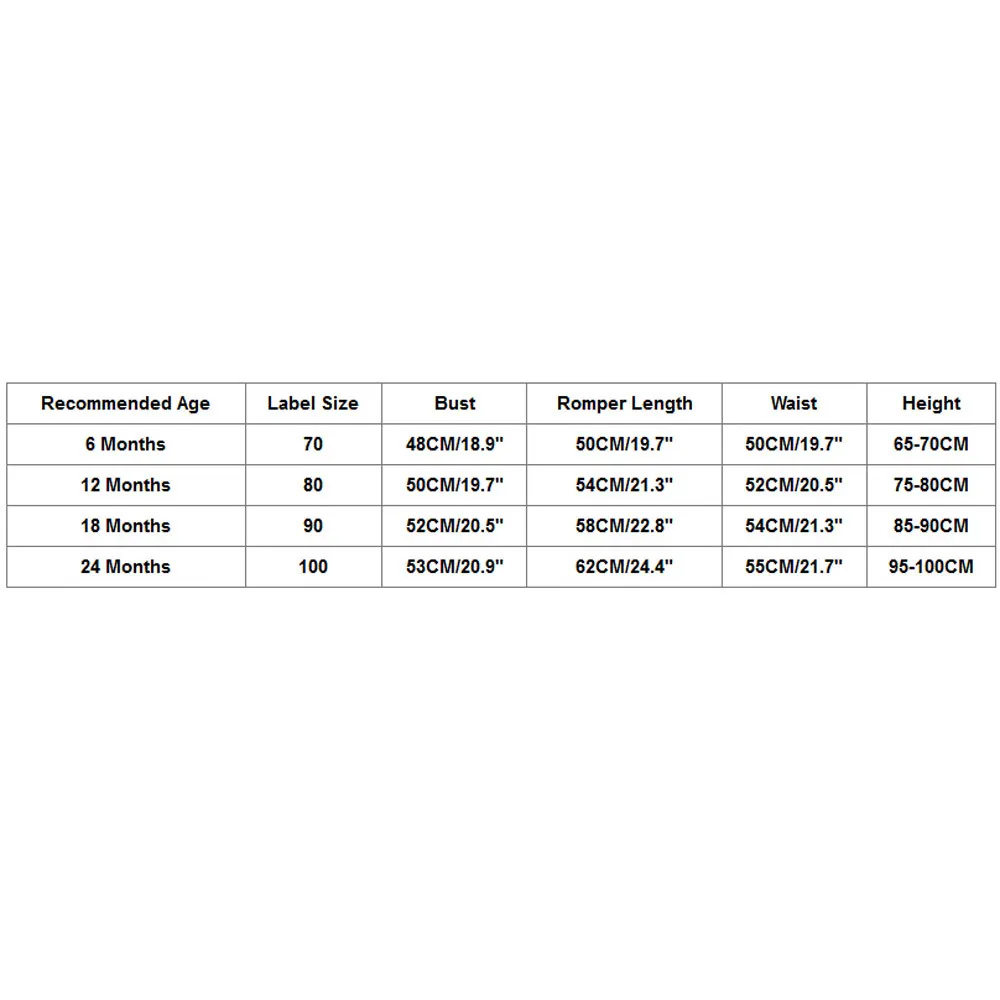 | Recommended Age | Label Size | Bust | Romper Length | Waist | Height |
|---|---|---|---|---|---|
| 6 Months | 70 | 48CM/18.9" | 50CM/19.7" | 50CM/19.7" | 65-70CM |
| 12 Months | 80 | 50CM/19.7" | 54CM/21.3" | 52CM/20.5" | 75-80CM |
| 18 Months | 90 | 52CM/20.5" | 58CM/22.8" | 54CM/21.3" | 85-90CM |
| 24 Months | 100 | 53CM/20.9" | 62CM/24.4" | 55CM/21.7" | 95-100CM |